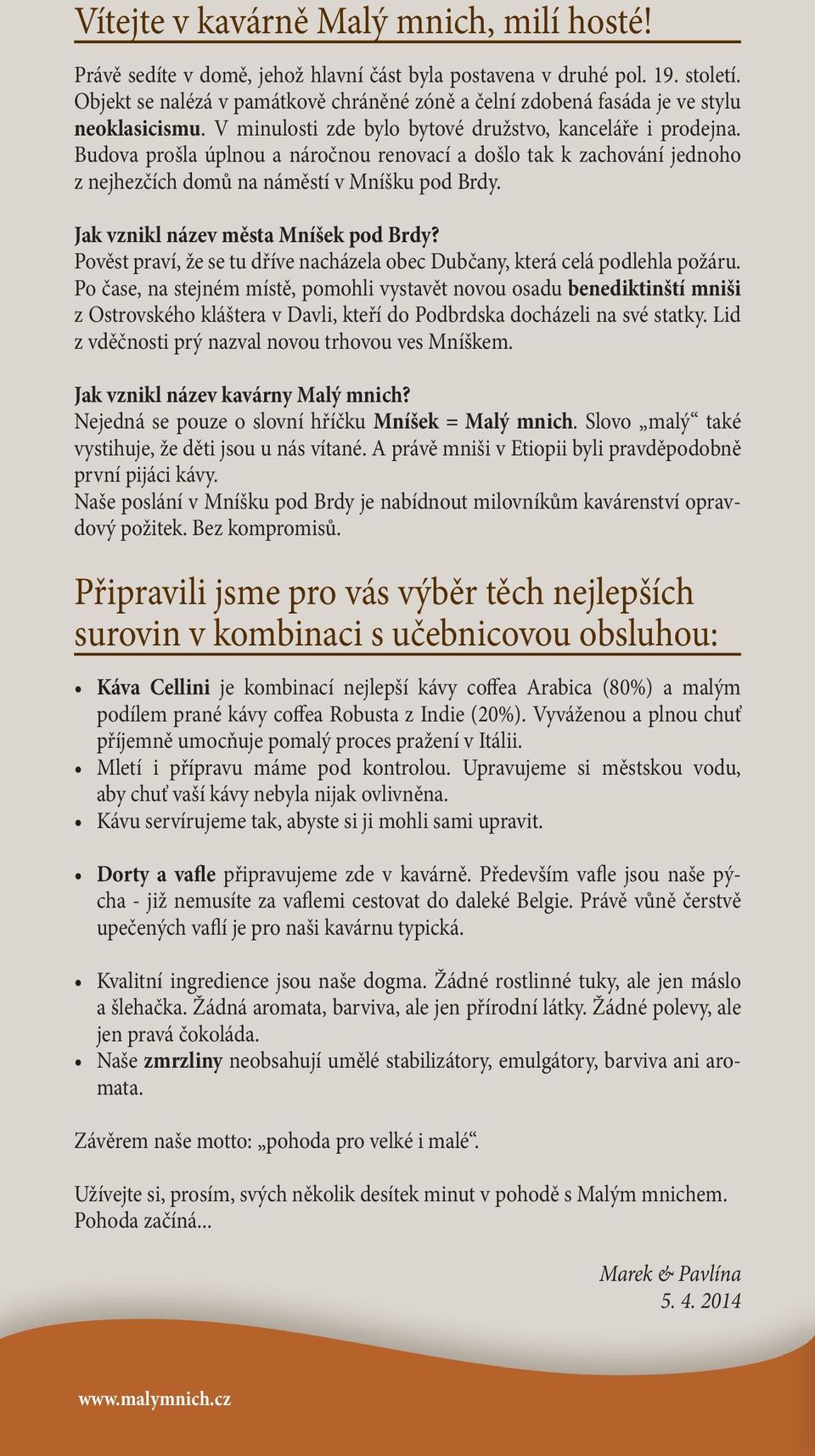 Vítejte v kavárně Malý mnich, milí hosté!

Právě sedíte v domě, jehož hlavní část byla postavena v druhé pol. 19. století. Objekt se nalézá v památkově chráněné zóně a čelní zdobená fasáda je ve stylu neoklasicismu. V minulosti zde bylo bytové družstvo, kanceláře i prodejna. Budova prošla úplnou a náročnou renovací a došlo tak k zachování jednoho z nejhezčích domů na náměstí v Mníšku pod Brdy.

Jak vznikl název města Mníšek pod Brdy?
Pověst praví, že se tu dříve nacházela obec Dubčany, která celá podlehla požáru. Po čase, na stejném místě, pomohli vystavět novou osadu benediktinští mniši z Ostrovského kláštera v Davli, kteří do Podbrdska docházeli na své statky. Lid z vděčnosti prý nazval novou trhovou ves Mníškem.

Jak vznikl název kavárny Malý mnich?
Nejedná se pouze o slovní hříčku Mníšek = Malý mnich. Slovo „malý“ také vystihuje, že děti jsou u nás vítané. A právě mniši v Etiopii byli pravděpodobně první pijáci kávy.
Naše poslání v Mníšku pod Brdy je nabídnout milovníkům kavárenství opravdový požitek. Bez kompromisů.

Připravili jsme pro vás výběr těch nejlepších surovin v kombinaci s učebnicovou obsluhou:

• Káva Cellini je kombinací nejlepší kávy coffea Arabica (80%) a malým podílem prané kávy coffea Robusta z Indie (20%). Vyváženou a plnou chuť příjemně umocňuje pomalý proces pražení v Itálii.
• Mletí i přípravu máme pod kontrolou. Upravujeme si městskou vodu, aby chuť vaší kávy nebyla nijak ovlivněna.
• Kávu servírujeme tak, abyste si ji mohli sami upravit.

• Dorty a vafle připravujeme zde v kavárně. Především vafle jsou naše pýcha - již nemusíte za vaflemi cestovat do daleké Belgie. Právě vůně čerstvě upečených vaflí je pro naši kavárnu typická.

• Kvalitní ingredience jsou naše dogma. Žádné rostlinné tuky, ale jen máslo a šlehačka. Žádná aromata, barviva, ale jen přírodní látky. Žádné polevy, ale jen pravá čokoláda.
• Naše zmrzliny neobsahují umělé stabilizátory, emulgátory, barviva ani aromata.

Závěrem naše motto: „pohoda pro velké i malé“.

Užívejte si, prosím, svých několik desítek minut v pohodě s Malým mnichem. Pohoda začíná...

Marek & Pavlína
5. 4. 2014

www.malymnich.cz